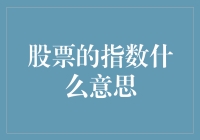 股票的指数什么意思